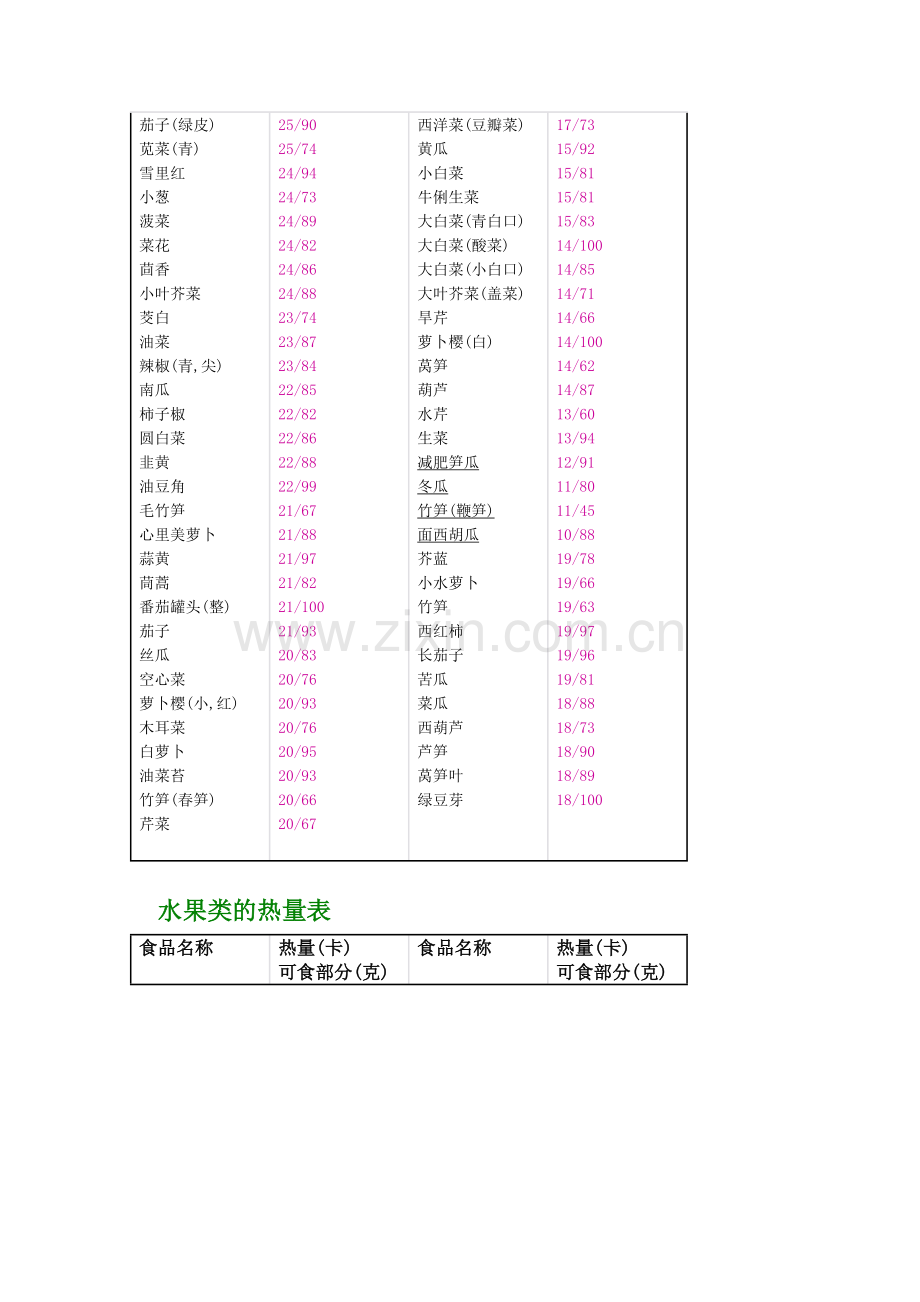 | 茄子(绿皮) | 25/90 | 西洋菜(豆瓣菜) | 17/73 |
|---|---|---|---|
| 苋菜(青) | 25/74 | 黄瓜 | 15/92 |
| 雪里红 | 24/94 | 小白菜 | 15/81 |
| 小葱 | 24/73 | 牛俐生菜 | 15/81 |
| 菠菜 | 24/89 | 大白菜(青白口) | 15/83 |
| 菜花 | 24/82 | 大白菜(酸菜) | 14/100 |
| 茴香 | 24/86 | 大白菜(小白口) | 14/85 |
| 小叶芥菜 | 24/88 | 大叶芥菜(盖菜) | 14/71 |
| 茭白 | 23/74 | 旱芹 | 14/66 |
| 油菜 | 23/87 | 萝卜樱(白) | 14/100 |
| 辣椒(青,尖) | 23/84 | 莴笋 | 14/62 |
| 南瓜 | 22/85 | 葫芦 | 14/87 |
| 柿子椒 | 22/82 | 水芹 | 13/60 |
| 圆白菜 | 22/86 | 生菜 | 13/94 |
| 韭黄 | 22/88 | 减肥笋瓜 | 12/91 |
| 油豆角 | 22/99 | 冬瓜 | 11/80 |
| 毛竹笋 | 21/67 | 竹笋(鞭笋) | 11/45 |
| 心里美萝卜 | 21/88 | 面西胡瓜 | 10/88 |
| 蒜黄 | 21/97 | 芥蓝 | 19/78 |
| 茼蒿 | 21/82 | 小水萝卜 | 19/66 |
| 番茄罐头(整) | 21/100 | 竹笋 | 19/63 |
| 茄子 | 21/93 | 西红柿 | 19/97 |
| 丝瓜 | 20/83 | 长茄子 | 19/96 |
| 空心菜 | 20/76 | 苦瓜 | 19/81 |
| 萝卜樱(小,红) | 20/93 | 菜瓜 | 18/88 |
| 木耳菜 | 20/76 | 西葫芦 | 18/73 |
| 白萝卜 | 20/95 | 芦笋 | 18/90 |
| 油菜苔 | 20/93 | 莴笋叶 | 18/89 |
| 竹笋(春笋) | 20/66 | 绿豆芽 | 18/100 |
| 芹菜 | 20/67 | | |

水果类的热量表

| 食品名称 | 热量(卡) 可食部分(克) | 食品名称 | 热量(卡) 可食部分(克) |
|---|---|---|---|

www.zixin.com.cn